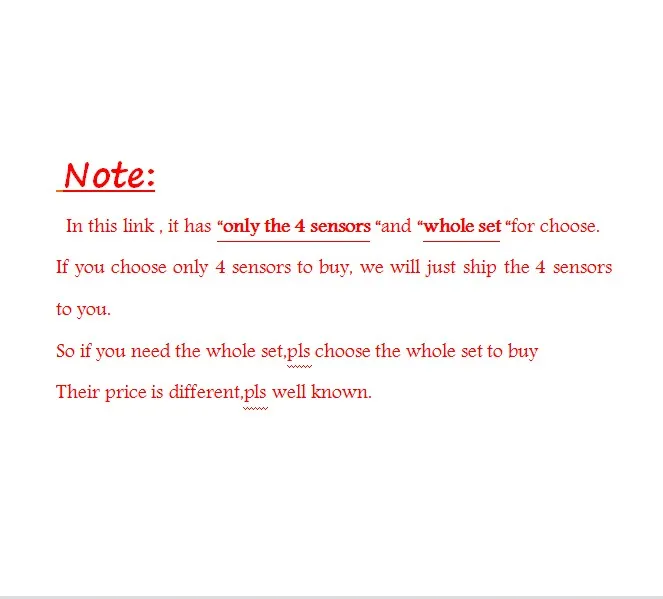 Note:

In this link , it has “only the 4 sensors “and “whole set “for choose.
If you choose only 4 sensors to buy, we will just ship the 4 sensors to you.

So if you need the whole set,pls choose the whole set to buy

Their price is different,pls well known.